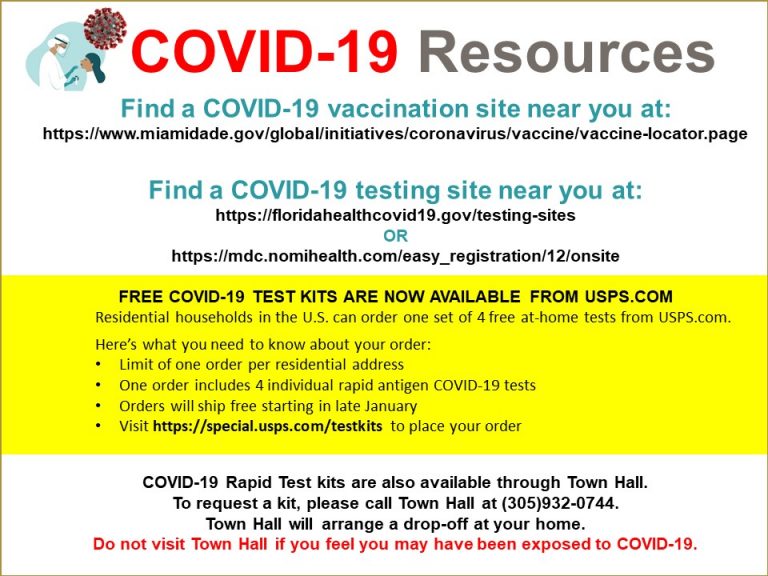 COVID-19 Resources

Find a COVID-19 vaccination site near you at:
https://www.miamidade.gov/global/initiatives/coronavirus/vaccine/vaccine-locator.page

Find a COVID-19 testing site near you at:
https://floridahealthcovid19.gov/testing-sites
OR
https://mdc.nomihealth.com/easy_registration/12/onsite

FREE COVID-19 TEST KITS ARE NOW AVAILABLE FROM USPS.COM
Residential households in the U.S. can order one set of 4 free at-home tests from USPS.com.

Here's what you need to know about your order:
• Limit of one order per residential address
• One order includes 4 individual rapid antigen COVID-19 tests
• Orders will ship free starting in late January
• Visit https://special.usps.com/testkits to place your order

COVID-19 Rapid Test kits are also available through Town Hall.
To request a kit, please call Town Hall at (305)932-0744.
Town Hall will arrange a drop-off at your home.
Do not visit Town Hall if you feel you may have been exposed to COVID-19.